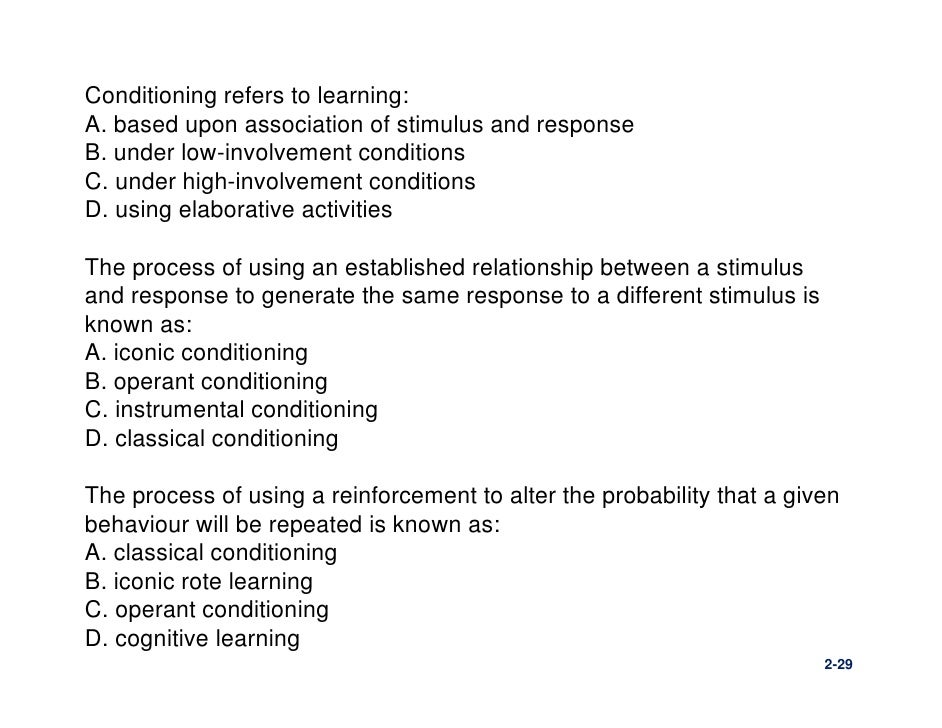 Conditioning refers to learning:
A. based upon association of stimulus and response
B. under low-involvement conditions
C. under high-involvement conditions
D. using elaborative activities

The process of using an established relationship between a stimulus and response to generate the same response to a different stimulus is known as:
A. iconic conditioning
B. operant conditioning
C. instrumental conditioning
D. classical conditioning

The process of using a reinforcement to alter the probability that a given behaviour will be repeated is known as:
A. classical conditioning
B. iconic rote learning
C. operant conditioning
D. cognitive learning

2-29